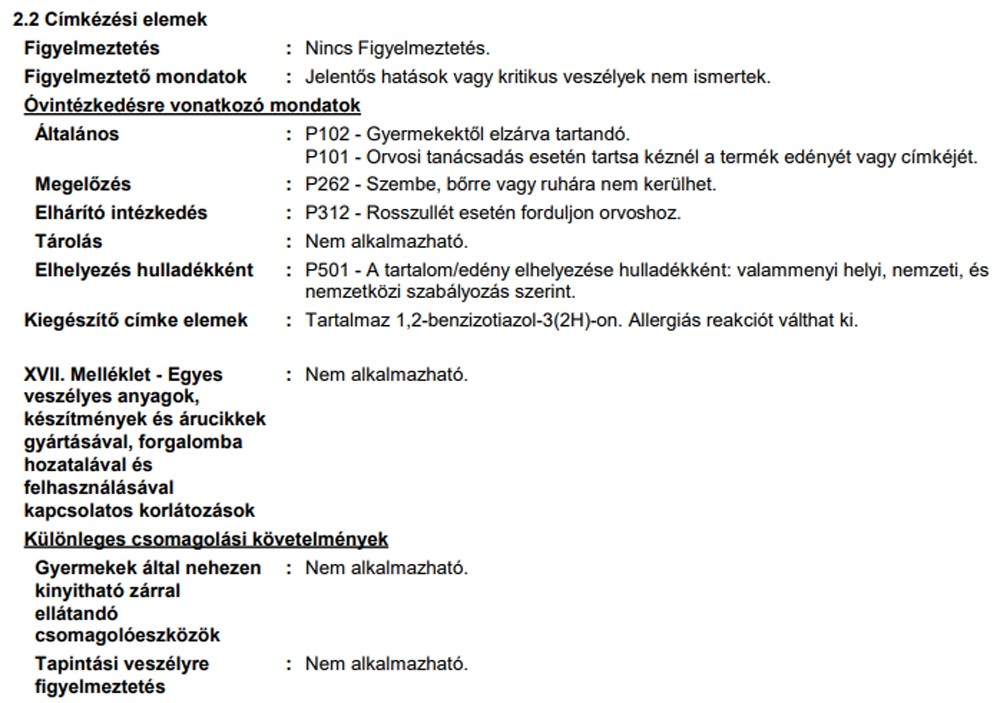 2.2 Címkézési elemek

Figyelmeztetés : Nincs Figyelmeztetés.

Figyelmeztető mondatok : Jelentős hatások vagy kritikus veszélyek nem ismertek.

Óvintézkedésre vonatkozó mondatok

Általános : P102 - Gyermekektől elzárva tartandó.
P101 - Orvosi tanácsadás esetén tartsa kéznél a termék edényét vagy címkéjét.

Megelőzés : P262 - Szembe, bőrre vagy ruhára nem kerülhet.

Elhárító intézkedés : P312 - Rosszullét esetén forduljon orvoshoz.

Tárolás : Nem alkalmazható.

Elhelyezés hulladékként : P501 - A tartalom/edény elhelyezése hulladékként: valammenyi helyi, nemzeti, és nemzetközi szabályozás szerint.

Kiegészítő címke elemek : Tartalmaz 1,2-benzizotiazol-3(2H)-on. Allergiás reakciót válthat ki.

XVII. Melléklet - Egyes veszélyes anyagok, készítmények és árucikkek gyártásával, forgalomba hozatalával és felhasználásával kapcsolatos korlátozások : Nem alkalmazható.

Különleges csomagolási követelmények

Gyermekek által nehezen kinyitható zárral ellátandó csomagolóeszközök : Nem alkalmazható.

Tapintási veszélyre figyelmeztetés : Nem alkalmazható.